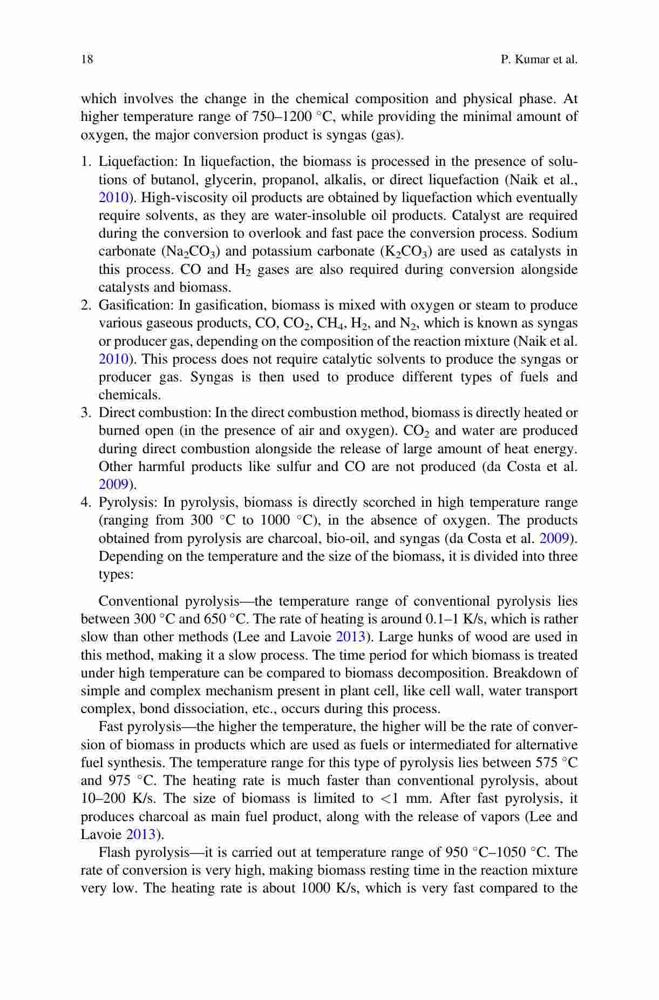 18 P. Kumar et al.

which involves the change in the chemical composition and physical phase. At higher temperature range of 750–1200 °C, while providing the minimal amount of oxygen, the major conversion product is syngas (gas).

1. Liquefaction: In liquefaction, the biomass is processed in the presence of solutions of butanol, glycerin, propanol, alkalis, or direct liquefaction (Naik et al., 2010). High-viscosity oil products are obtained by liquefaction which eventually require solvents, as they are water-insoluble oil products. Catalyst are required during the conversion to overlook and fast pace the conversion process. Sodium carbonate ($Na_2CO_3$) and potassium carbonate ($K_2CO_3$) are used as catalysts in this process. CO and $H_2$ gases are also required during conversion alongside catalysts and biomass.
2. Gasification: In gasification, biomass is mixed with oxygen or steam to produce various gaseous products, CO, $CO_2$, $CH_4$, $H_2$, and $N_2$, which is known as syngas or producer gas, depending on the composition of the reaction mixture (Naik et al. 2010). This process does not require catalytic solvents to produce the syngas or producer gas. Syngas is then used to produce different types of fuels and chemicals.
3. Direct combustion: In the direct combustion method, biomass is directly heated or burned open (in the presence of air and oxygen). $CO_2$ and water are produced during direct combustion alongside the release of large amount of heat energy. Other harmful products like sulfur and CO are not produced (da Costa et al. 2009).
4. Pyrolysis: In pyrolysis, biomass is directly scorched in high temperature range (ranging from 300 °C to 1000 °C), in the absence of oxygen. The products obtained from pyrolysis are charcoal, bio-oil, and syngas (da Costa et al. 2009). Depending on the temperature and the size of the biomass, it is divided into three types:

Conventional pyrolysis—the temperature range of conventional pyrolysis lies between 300 °C and 650 °C. The rate of heating is around 0.1–1 K/s, which is rather slow than other methods (Lee and Lavoie 2013). Large hunks of wood are used in this method, making it a slow process. The time period for which biomass is treated under high temperature can be compared to biomass decomposition. Breakdown of simple and complex mechanism present in plant cell, like cell wall, water transport complex, bond dissociation, etc., occurs during this process.

Fast pyrolysis—the higher the temperature, the higher will be the rate of conversion of biomass in products which are used as fuels or intermediated for alternative fuel synthesis. The temperature range for this type of pyrolysis lies between 575 °C and 975 °C. The heating rate is much faster than conventional pyrolysis, about 10–200 K/s. The size of biomass is limited to <1 mm. After fast pyrolysis, it produces charcoal as main fuel product, along with the release of vapors (Lee and Lavoie 2013).

Flash pyrolysis—it is carried out at temperature range of 950 °C–1050 °C. The rate of conversion is very high, making biomass resting time in the reaction mixture very low. The heating rate is about 1000 K/s, which is very fast compared to the